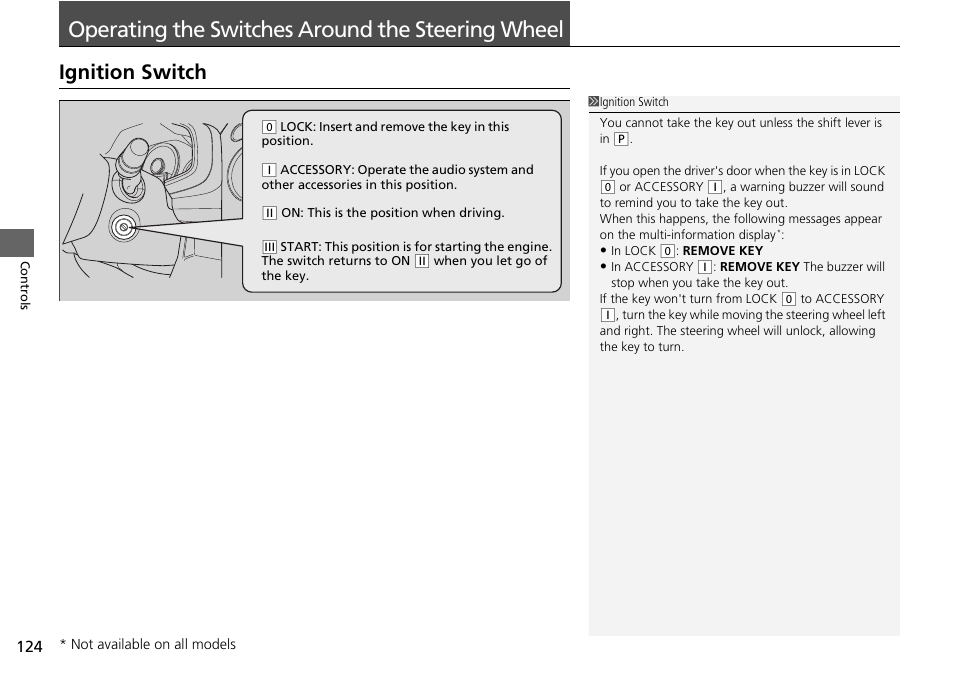 Operating the Switches Around the Steering Wheel

Ignition Switch

0 LOCK: Insert and remove the key in this position.

I ACCESSORY: Operate the audio system and other accessories in this position.

II ON: This is the position when driving.

III START: This position is for starting the engine. The switch returns to ON II when you let go of the key.

Ignition Switch

You cannot take the key out unless the shift lever is in P.

If you open the driver's door when the key is in LOCK 0 or ACCESSORY I, a warning buzzer will sound to remind you to take the key out.
When this happens, the following messages appear on the multi-information display*:
• In LOCK 0: REMOVE KEY
• In ACCESSORY I: REMOVE KEY The buzzer will stop when you take the key out.
If the key won't turn from LOCK 0 to ACCESSORY I, turn the key while moving the steering wheel left and right. The steering wheel will unlock, allowing the key to turn.

Controls

124 * Not available on all models